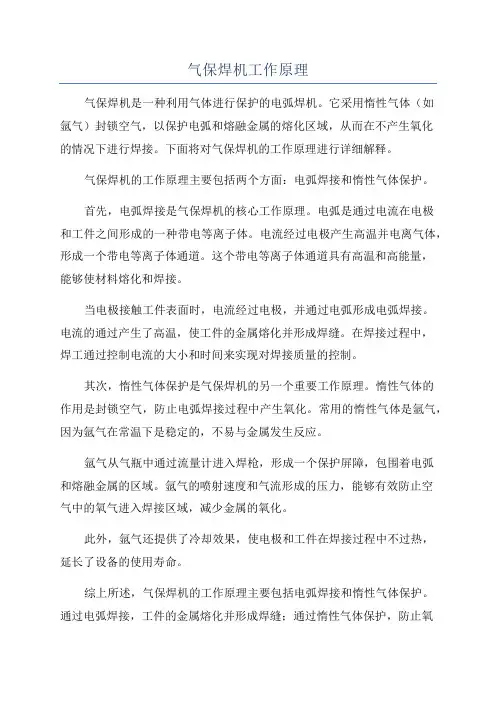 气保焊机工作原理

气保焊机是一种利用气体进行保护的电弧焊机。它采用惰性气体（如氩气）封锁空气，以保护电弧和熔融金属的熔化区域，从而在不产生氧化的情况下进行焊接。下面将对气保焊机的工作原理进行详细解释。

气保焊机的工作原理主要包括两个方面：电弧焊接和惰性气体保护。

首先，电弧焊接是气保焊机的核心工作原理。电弧是通过电流在电极和工件之间形成的一种带电等离子体。电流经过电极产生高温并电离气体，形成一个带电等离子体通道。这个带电等离子体通道具有高温和高能量，能够使材料熔化和焊接。

当电极接触工件表面时，电流经过电极，并通过电弧形成电弧焊接。电流的通过产生了高温，使工件的金属熔化并形成焊缝。在焊接过程中，焊工通过控制电流的大小和时间来实现对焊接质量的控制。

其次，惰性气体保护是气保焊机的另一个重要工作原理。惰性气体的作用是封锁空气，防止电弧焊接过程中产生氧化。常用的惰性气体是氩气，因为氩气在常温下是稳定的，不易与金属发生反应。

氩气从气瓶中通过流量计进入焊枪，形成一个保护屏障，包围着电弧和熔融金属的区域。氩气的喷射速度和气流形成的压力，能够有效防止空气中的氧气进入焊接区域，减少金属的氧化。

此外，氩气还提供了冷却效果，使电极和工件在焊接过程中不过热，延长了设备的使用寿命。

综上所述，气保焊机的工作原理主要包括电弧焊接和惰性气体保护。通过电弧焊接，工件的金属熔化并形成焊缝；通过惰性气体保护，防止氧